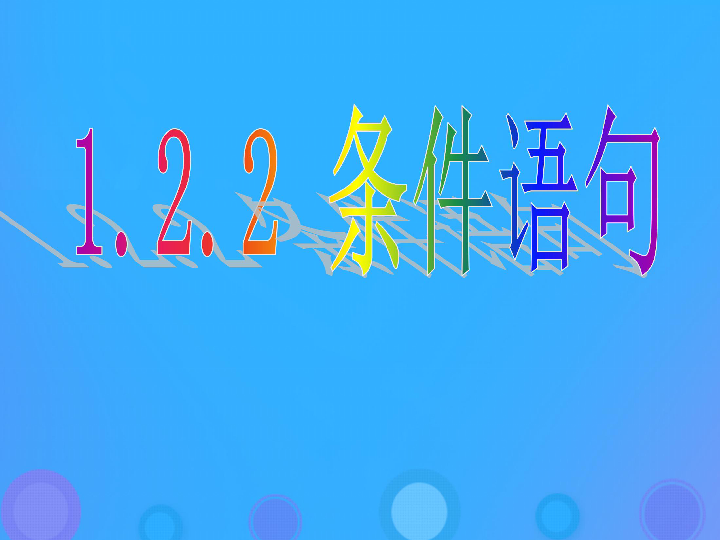 1.2.2 条件语句